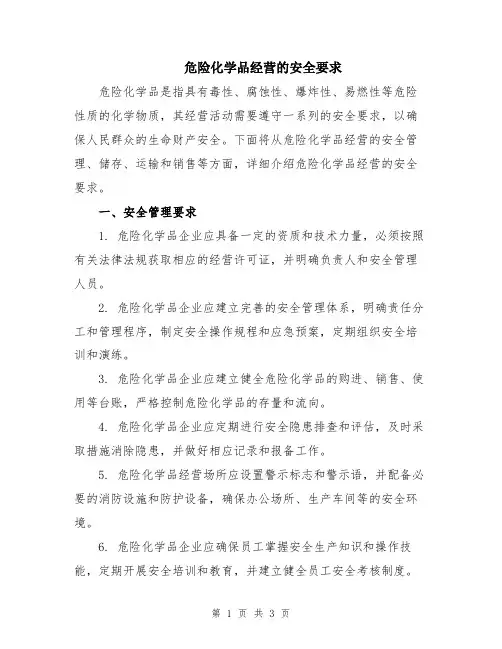 危险化学品经营的安全要求

危险化学品是指具有毒性、腐蚀性、爆炸性、易燃性等危险性质的化学物质，其经营活动需要遵守一系列的安全要求，以确保人民群众的生命财产安全。下面将从危险化学品经营的安全管理、储存、运输和销售等方面，详细介绍危险化学品经营的安全要求。

一、安全管理要求

1. 危险化学品企业应具备一定的资质和技术力量，必须按照有关法律法规获取相应的经营许可证，并明确负责人和安全管理人员。

2. 危险化学品企业应建立完善的安全管理体系，明确责任分工和管理程序，制定安全操作规程和应急预案，定期组织安全培训和演练。

3. 危险化学品企业应建立健全危险化学品的购进、销售、使用等台账，严格控制危险化学品的存量和流向。

4. 危险化学品企业应定期进行安全隐患排查和评估，及时采取措施消除隐患，并做好相应记录和报备工作。

5. 危险化学品经营场所应设置警示标志和警示语，并配备必要的消防设施和防护设备，确保办公场所、生产车间等的安全环境。

6. 危险化学品企业应确保员工掌握安全生产知识和操作技能，定期开展安全培训和教育，并建立健全员工安全考核制度。

第 1 页 共 3 页